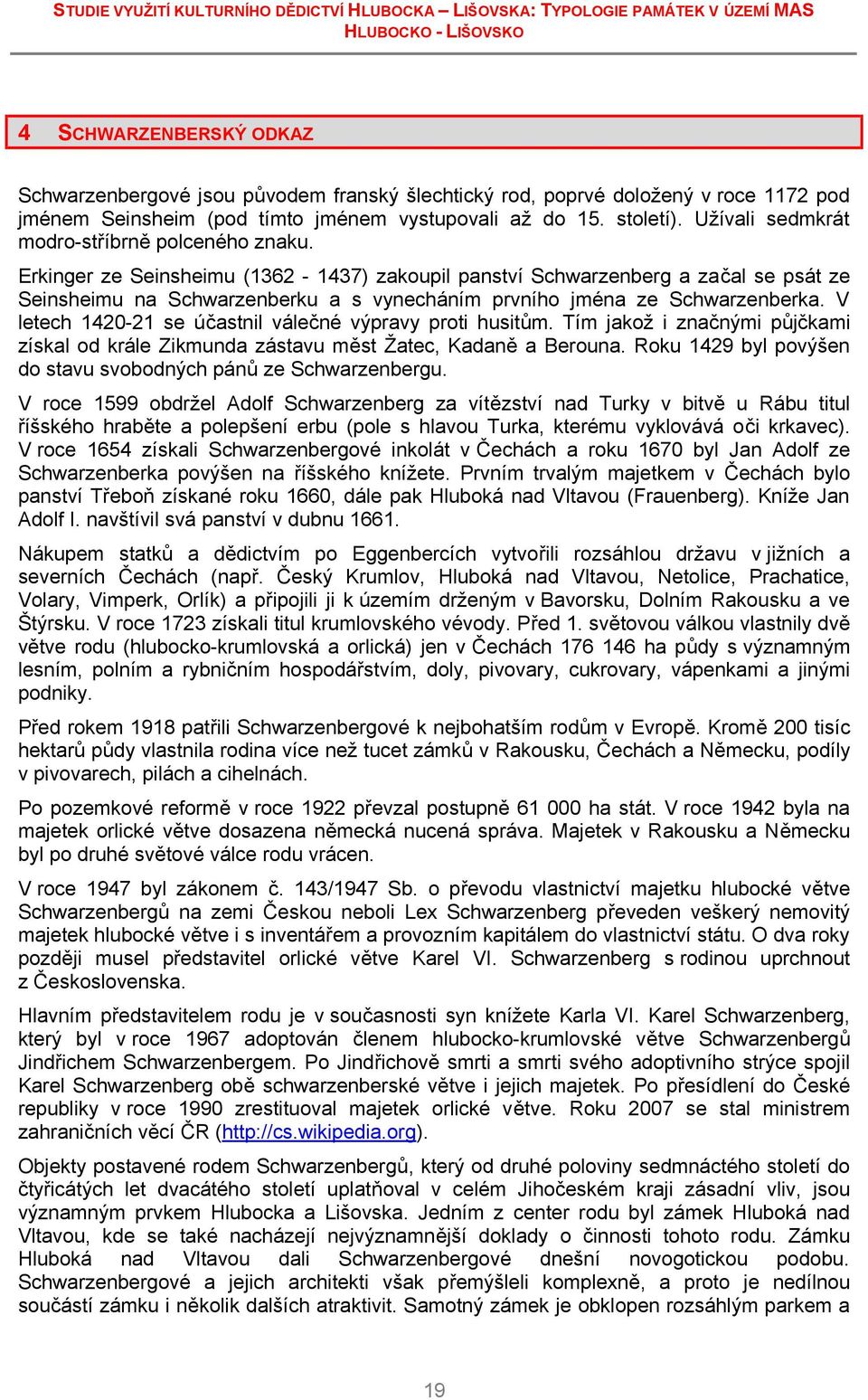 STUDIE VYUŽITÍ KULTURNÍHO DĚDICTVÍ HLUBOCKA – LIŠOVSKA: TYPOLOGIE PAMÁTEK V ÚZEMÍ MAS HLUBOCKO - LIŠOVSKO

4 SCHWARZENBERSKÝ ODKAZ

Schwarzenbergové jsou původem franský šlechtický rod, poprvé doložený v roce 1172 pod jménem Seinsheim (pod tímto jménem vystupovali až do 15. století). Užívali sedmkrát modro-stříbrně polceného znaku.

Erkinger ze Seinsheimu (1362 - 1437) zakoupil panství Schwarzenberg a začal se psát ze Seinsheimu na Schwarzenberku a s vynecháním prvního jména ze Schwarzenberka. V letech 1420-21 se účastnil válečné výpravy proti husitům. Tím jakož i značnými půjčkami získal od krále Zikmunda zástavu měst Žatec, Kadaně a Berouna. Roku 1429 byl povýšen do stavu svobodných pánů ze Schwarzenbergu.

V roce 1599 obdržel Adolf Schwarzenberg za vítězství nad Turky v bitvě u Rábu titul říšského hraběte a polepšení erbu (pole s hlavou Turka, kterému vyklovává oči krkavec). V roce 1654 získali Schwarzenbergové inkolát v Čechách a roku 1670 byl Jan Adolf ze Schwarzenberka povýšen na říšského knížete. Prvním trvalým majetkem v Čechách bylo panství Třeboň získané roku 1660, dále pak Hluboká nad Vltavou (Frauenberg). Kníže Jan Adolf I. navštívil svá panství v dubnu 1661.

Nákupem statků a dědictvím po Eggenbercích vytvořili rozsáhlou državu v jižních a severních Čechách (např. Český Krumlov, Hluboká nad Vltavou, Netolice, Prachatice, Volary, Vimperk, Orlík) a připojili ji k územím drženým v Bavorsku, Dolním Rakousku a ve Štýrsku. V roce 1723 získali titul krumlovského vévody. Před 1. světovou válkou vlastnily dvě větve rodu (hlubocko-krumlovská a orlická) jen v Čechách 176 146 ha půdy s významným lesním, polním a rybničním hospodářstvím, doly, pivovary, cukrovary, vápenkami a jinými podniky.

Před rokem 1918 patřili Schwarzenbergové k nejbohatším rodům v Evropě. Kromě 200 tisíc hektarů půdy vlastnila rodina více než tucet zámků v Rakousku, Čechách a Německu, podíly v pivovarech, pilách a cihelnách.

Po pozemkové reformě v roce 1922 převzal postupně 61 000 ha stát. V roce 1942 byla na majetek orlické větve dosazena německá nucená správa. Majetek v Rakousku a Německu byl po druhé světové válce rodu vrácen.

V roce 1947 byl zákonem č. 143/1947 Sb. o převodu vlastnictví majetku hlubocké větve Schwarzenbergů na zemi Českou neboli Lex Schwarzenberg převeden veškerý nemovitý majetek hlubocké větve i s inventářem a provozním kapitálem do vlastnictví státu. O dva roky později musel představitel orlické větve Karel VI. Schwarzenberg s rodinou uprchnout z Československa.

Hlavním představitelem rodu je v současnosti syn knížete Karla VI. Karel Schwarzenberg, který byl v roce 1967 adoptován členem hlubocko-krumlovské větve Schwarzenbergů Jindřichem Schwarzenbergem. Po Jindřichově smrti a smrti svého adoptivního strýce spojil Karel Schwarzenberg obě schwarzenberské větve i jejich majetek. Po přesídlení do České republiky v roce 1990 zrestituoval majetek orlické větve. Roku 2007 se stal ministrem zahraničních věcí ČR (http://cs.wikipedia.org).

Objekty postavené rodem Schwarzenbergů, který od druhé poloviny sedmnáctého století do čtyřicátých let dvacátého století uplatňoval v celém Jihočeském kraji zásadní vliv, jsou významným prvkem Hlubocka a Lišovska. Jedním z center rodu byl zámek Hluboká nad Vltavou, kde se také nacházejí nejvýznamnější doklady o činnosti tohoto rodu. Zámku Hluboká nad Vltavou dali Schwarzenbergové dnešní novogotickou podobu. Schwarzenbergové a jejich architekti však přemýšleli komplexně, a proto je nedílnou součástí zámku i několik dalších atraktivit. Samotný zámek je obklopen rozsáhlým parkem a

19